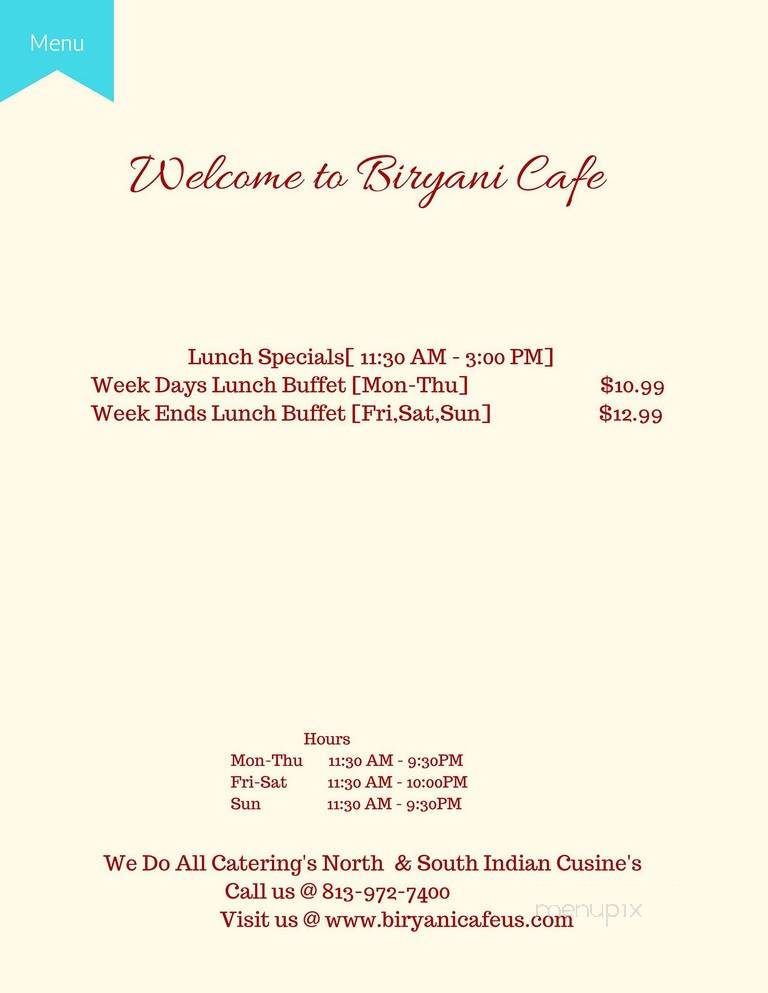 Menu

Welcome to Biryani Cafe

Lunch Specials[ 11:30 AM - 3:00 PM]
Week Days Lunch Buffet [Mon-Thu] $10.99
Week Ends Lunch Buffet [Fri,Sat,Sun] $12.99

Hours
Mon-Thu 11:30 AM - 9:30PM
Fri-Sat 11:30 AM - 10:00PM
Sun 11:30 AM - 9:30PM

We Do All Catering's North & South Indian Cusine's
Call us @ 813-972-7400
Visit us @ www.biryanicafeus.com

menupix